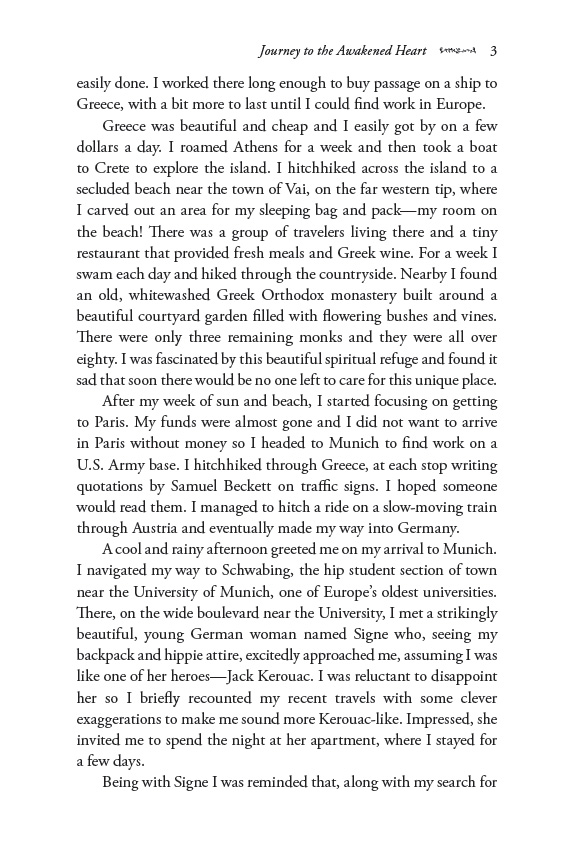 Journey to the Awakened Heart 3

easily done. I worked there long enough to buy passage on a ship to Greece, with a bit more to last until I could find work in Europe.

Greece was beautiful and cheap and I easily got by on a few dollars a day. I roamed Athens for a week and then took a boat to Crete to explore the island. I hitchhiked across the island to a secluded beach near the town of Vai, on the far western tip, where I carved out an area for my sleeping bag and pack—my room on the beach! There was a group of travelers living there and a tiny restaurant that provided fresh meals and Greek wine. For a week I swam each day and hiked through the countryside. Nearby I found an old, whitewashed Greek Orthodox monastery built around a beautiful courtyard garden filled with flowering bushes and vines. There were only three remaining monks and they were all over eighty. I was fascinated by this beautiful spiritual refuge and found it sad that soon there would be no one left to care for this unique place.

After my week of sun and beach, I started focusing on getting to Paris. My funds were almost gone and I did not want to arrive in Paris without money so I headed to Munich to find work on a U.S. Army base. I hitchhiked through Greece, at each stop writing quotations by Samuel Beckett on traffic signs. I hoped someone would read them. I managed to hitch a ride on a slow-moving train through Austria and eventually made my way into Germany.

A cool and rainy afternoon greeted me on my arrival to Munich. I navigated my way to Schwabing, the hip student section of town near the University of Munich, one of Europe's oldest universities. There, on the wide boulevard near the University, I met a strikingly beautiful, young German woman named Signe who, seeing my backpack and hippie attire, excitedly approached me, assuming I was like one of her heroes—Jack Kerouac. I was reluctant to disappoint her so I briefly recounted my recent travels with some clever exaggerations to make me sound more Kerouac-like. Impressed, she invited me to spend the night at her apartment, where I stayed for a few days.

Being with Signe I was reminded that, along with my search for